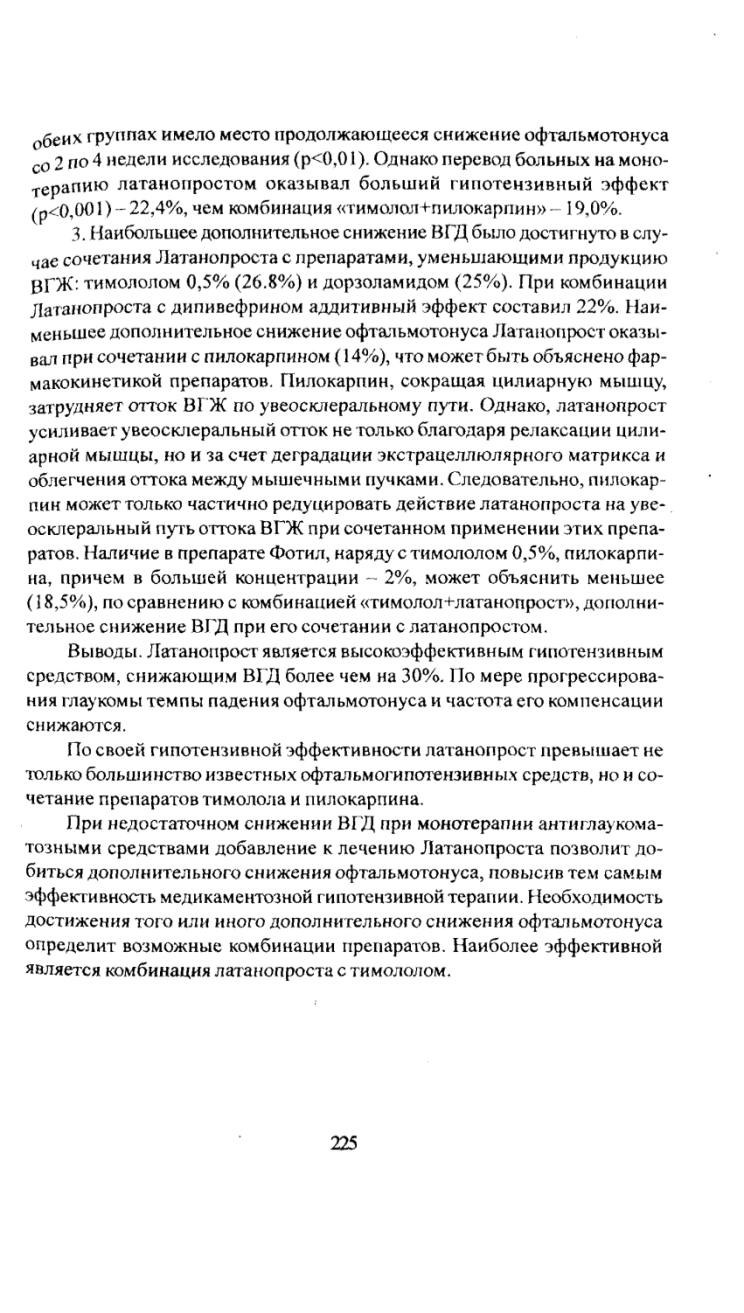 обеих группах имело место продолжающееся снижение офтальмотонуса со 2 по 4 недели исследования (p<0,01). Однако перевод больных на монотерапию латанопростом оказывал больший гипотензивный эффект (p<0,001) – 22,4%, чем комбинация «тимолол+пилокарпин» – 19,0%.

3. Наибольшее дополнительное снижение ВГД было достигнуто в случае сочетания Латанопроста с препаратами, уменьшающими продукцию ВГЖ: тимололом 0,5% (26.8%) и дорзоламидом (25%). При комбинации Латанопроста с дипивефрином аддитивный эффект составил 22%. Наименьшее дополнительное снижение офтальмотонуса Латанопрост оказывал при сочетании с пилокарпином (14%), что может быть объяснено фармакокинетикой препаратов. Пилокарпин, сокращая цилиарную мышцу, затрудняет отток ВГЖ по увеосклеральному пути. Однако, латанопрост усиливает увеосклеральный отток не только благодаря релаксации цилиарной мышцы, но и за счет деградации экстрацеллюлярного матрикса и облегчения оттока между мышечными пучками. Следовательно, пилокарпин может только частично редуцировать действие латанопроста на увеосклеральный путь оттока ВГЖ при сочетанном применении этих препаратов. Наличие в препарате Фотил, наряду с тимололом 0,5%, пилокарпина, причем в большей концентрации – 2%, может объяснить меньшее (18,5%), по сравнению с комбинацией «тимолол+латанопрост», дополнительное снижение ВГД при его сочетании с латанопростом.

Выводы. Латанопрост является высокоэффективным гипотензивным средством, снижающим ВГД более чем на 30%. По мере прогрессирования глаукомы темпы падения офтальмотонуса и частота его компенсации снижаются.

По своей гипотензивной эффективности латанопрост превышает не только большинство известных офтальмогипотензивных средств, но и сочетание препаратов тимолола и пилокарпина.

При недостаточном снижении ВГД при монотерапии антиглаукоматозными средствами добавление к лечению Латанопроста позволит добиться дополнительного снижения офтальмотонуса, повысив тем самым эффективность медикаментозной гипотензивной терапии. Необходимость достижения того или иного дополнительного снижения офтальмотонуса определит возможные комбинации препаратов. Наиболее эффективной является комбинация латанопроста с тимололом.

225